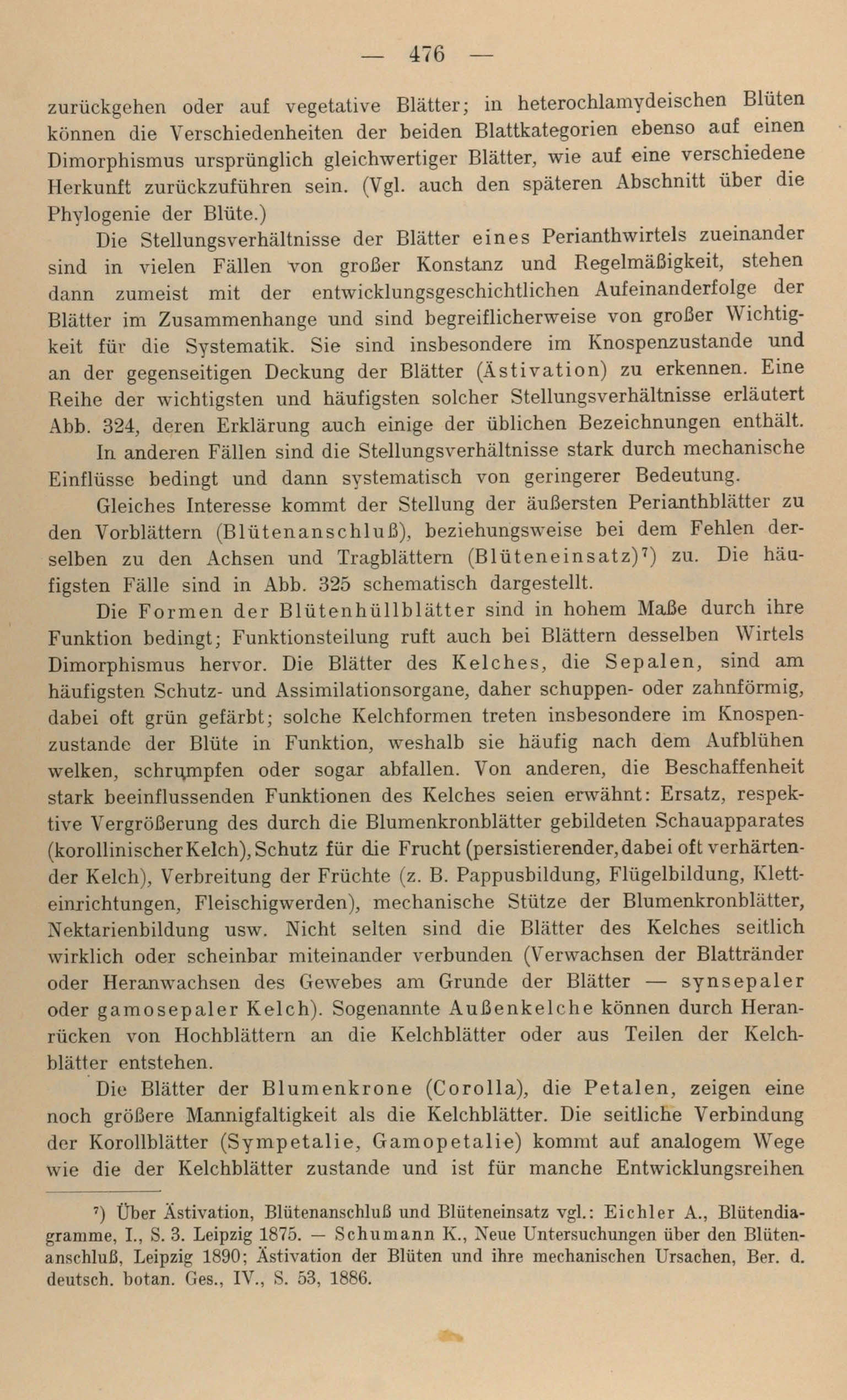 — 476 —

zurückgehen oder auf vegetative Blätter; in heterochlamydeischen Blüten können die Verschiedenheiten der beiden Blattkategorien ebenso auf einen Dimorphismus ursprünglich gleichwertiger Blätter, wie auf eine verschiedene Herkunft zurückzuführen sein. (Vgl. auch den späteren Abschnitt über die Phylogenie der Blüte.)

Die Stellungsverhältnisse der Blätter eines Perianthwirtels zueinander sind in vielen Fällen von großer Konstanz und Regelmäßigkeit, stehen dann zumeist mit der entwicklungsgeschichtlichen Aufeinanderfolge der Blätter im Zusammenhange und sind begreiflicherweise von großer Wichtigkeit für die Systematik. Sie sind insbesondere im Knospenzustande und an der gegenseitigen Deckung der Blätter (Ästivation) zu erkennen. Eine Reihe der wichtigsten und häufigsten solcher Stellungsverhältnisse erläutert Abb. 324, deren Erklärung auch einige der üblichen Bezeichnungen enthält.

In anderen Fällen sind die Stellungsverhältnisse stark durch mechanische Einflüsse bedingt und dann systematisch von geringerer Bedeutung.

Gleiches Interesse kommt der Stellung der äußersten Perianthblätter zu den Vorblättern (Blütenanschluß), beziehungsweise bei dem Fehlen derselben zu den Achsen und Tragblättern (Blüteneinsatz)⁷) zu. Die häufigsten Fälle sind in Abb. 325 schematisch dargestellt.

Die Formen der Blütenhüllblätter sind in hohem Maße durch ihre Funktion bedingt; Funktionsteilung ruft auch bei Blättern desselben Wirtels Dimorphismus hervor. Die Blätter des Kelches, die Sepalen, sind am häufigsten Schutz- und Assimilationsorgane, daher schuppen- oder zahnförmig, dabei oft grün gefärbt; solche Kelchformen treten insbesondere im Knospenzustande der Blüte in Funktion, weshalb sie häufig nach dem Aufblühen welken, schrumpfen oder sogar abfallen. Von anderen, die Beschaffenheit stark beeinflussenden Funktionen des Kelches seien erwähnt: Ersatz, respektive Vergrößerung des durch die Blumenkronblätter gebildeten Schauapparates (korollinischer Kelch), Schutz für die Frucht (persistierender, dabei oft verhärtender Kelch), Verbreitung der Früchte (z. B. Pappusbildung, Flügelbildung, Kletteinrichtungen, Fleischigwerden), mechanische Stütze der Blumenkronblätter, Nektarienbildung usw. Nicht selten sind die Blätter des Kelches seitlich wirklich oder scheinbar miteinander verbunden (Verwachsen der Blattränder oder Heranwachsen des Gewebes am Grunde der Blätter — synsepaler oder gamosepaler Kelch). Sogenannte Außenkelche können durch Heranrücken von Hochblättern an die Kelchblätter oder aus Teilen der Kelchblätter entstehen.

Die Blätter der Blumenkrone (Corolla), die Petalen, zeigen eine noch größere Mannigfaltigkeit als die Kelchblätter. Die seitliche Verbindung der Korollblätter (Sympetalie, Gamopetalie) kommt auf analogem Wege wie die der Kelchblätter zustande und ist für manche Entwicklungsreihen

⁷) Über Ästivation, Blütenanschluß und Blüteneinsatz vgl.: Eichler A., Blütendiagramme, I., S. 3. Leipzig 1875. — Schumann K., Neue Untersuchungen über den Blütenanschluß, Leipzig 1890; Ästivation der Blüten und ihre mechanischen Ursachen, Ber. d. deutsch. botan. Ges., IV., S. 53, 1886.